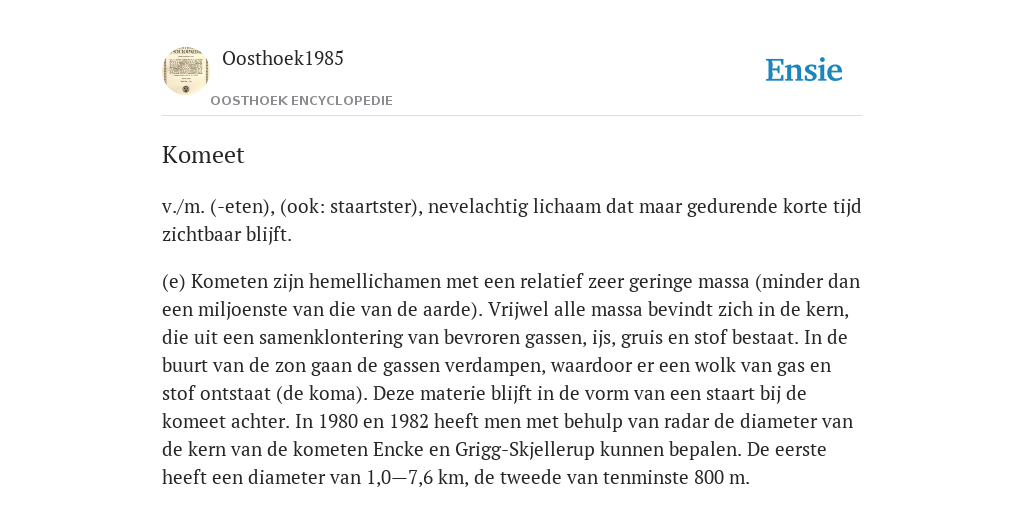 Oosthoek1985
OOSTHOEK ENCYCLOPEDIE

Ensie

Komeet

v./m. (-eten), (ook: staartster), nevelachtig lichaam dat maar gedurende korte tijd zichtbaar blijft.

(e) Kometen zijn hemellichamen met een relatief zeer geringe massa (minder dan een miljoenste van die van de aarde). Vrijwel alle massa bevindt zich in de kern, die uit een samenklontering van bevroren gassen, ijs, gruis en stof bestaat. In de buurt van de zon gaan de gassen verdampen, waardoor er een wolk van gas en stof ontstaat (de koma). Deze materie blijft in de vorm van een staart bij de komeet achter. In 1980 en 1982 heeft men met behulp van radar de diameter van de kern van de kometen Encke en Grigg-Skjellerup kunnen bepalen. De eerste heeft een diameter van 1,0—7,6 km, de tweede van tenminste 800 m.